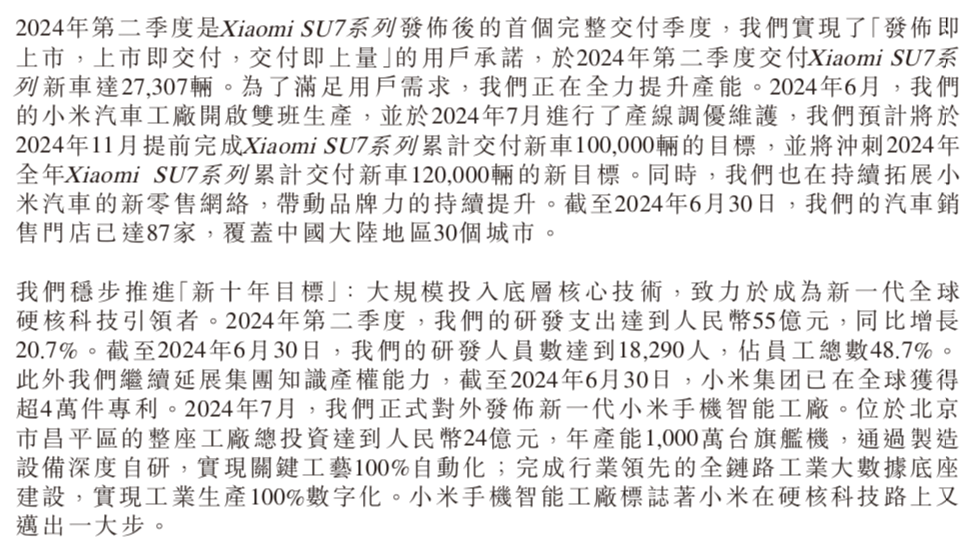 2024年第二季度是Xiaomi SU7系列發佈後的首個完整交付季度，我們實現了「發佈即上市，上市即交付，交付即上量」的用戶承諾，於2024年第二季度交付Xiaomi SU7系列新車達27,307輛。為了滿足用戶需求，我們正在全力提升產能。2024年6月，我們的小米汽車工廠開啟雙班生產，並於2024年7月進行了產線調優維護，我們預計將於2024年11月提前完成Xiaomi SU7系列累計交付新車100,000輛的目標，並將沖刺2024年全年Xiaomi SU7系列累計交付新車120,000輛的新目標。同時，我們也在持續拓展小米汽車的新零售網絡，帶動品牌力的持續提升。截至2024年6月30日，我們的汽車銷售門店已達87家，覆蓋中國大陸地區30個城市。

我們穩步推進「新十年目標」：大規模投入底層核心技術，致力於成為新一代全球硬核科技引領者。2024年第二季度，我們的研發支出達到人民幣55億元，同比增長20.7%。截至2024年6月30日，我們的研發人員數達到18,290人，佔員工總數48.7%。此外我們繼續延展集團知識產權能力，截至2024年6月30日，小米集团已在全球獲得超4萬件專利。2024年7月，我們正式對外發佈新一代小米手機智能工廠。位於北京市昌平區的整座工廠總投資達到人民幣24億元，年產能1,000萬台旗艦機，通過製造設備深度自研，實現關鍵工藝100%自動化；完成行業領先的全鏈路工業大數據底座建設，實現工業生產100%數字化。小米手機智能工廠標誌著小米在硬核科技路上又邁出一大步。